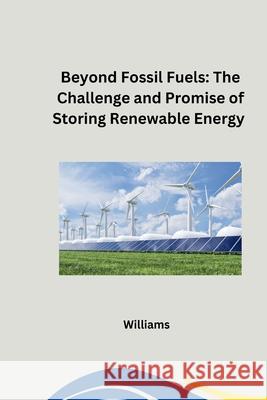 Beyond Fossil Fuels: The Challenge and Promise of Storing Renewable Energy

Williams

Kraina Książek